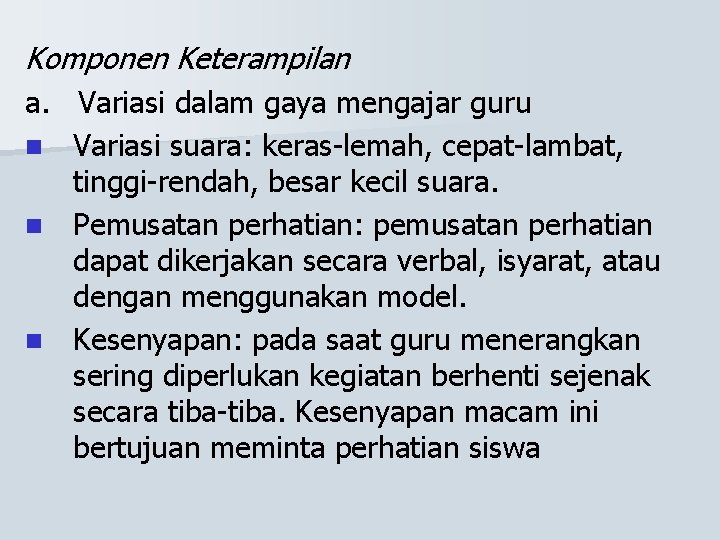 Komponen Keterampilan

a. Variasi dalam gaya mengajar guru

- Variasi suara: keras-lemah, cepat-lambat, tinggi-rendah, besar kecil suara.
- Pemusatan perhatian: pemusatan perhatian dapat dikerjakan secara verbal, isyarat, atau dengan menggunakan model.
- Kesenyapan: pada saat guru menerangkan sering diperlukan kegiatan berhenti sejenak secara tiba-tiba. Kesenyapan macam ini bertujuan meminta perhatian siswa